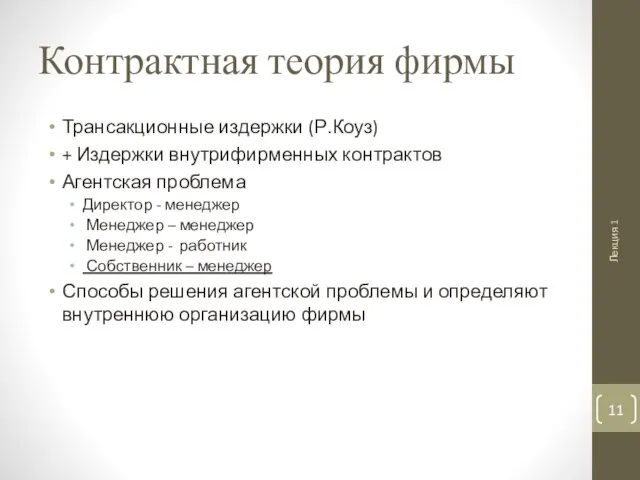 Контрактная теория фирмы

• Трансакционные издержки (Р.Коуз)
• + Издержки внутрифирменных контрактов
• Агентская проблема
  • Директор - менеджер
  • Менеджер – менеджер
  • Менеджер - работник
  • Собственник – менеджер
• Способы решения агентской проблемы и определяют внутреннюю организацию фирмы

Лекция 1

11